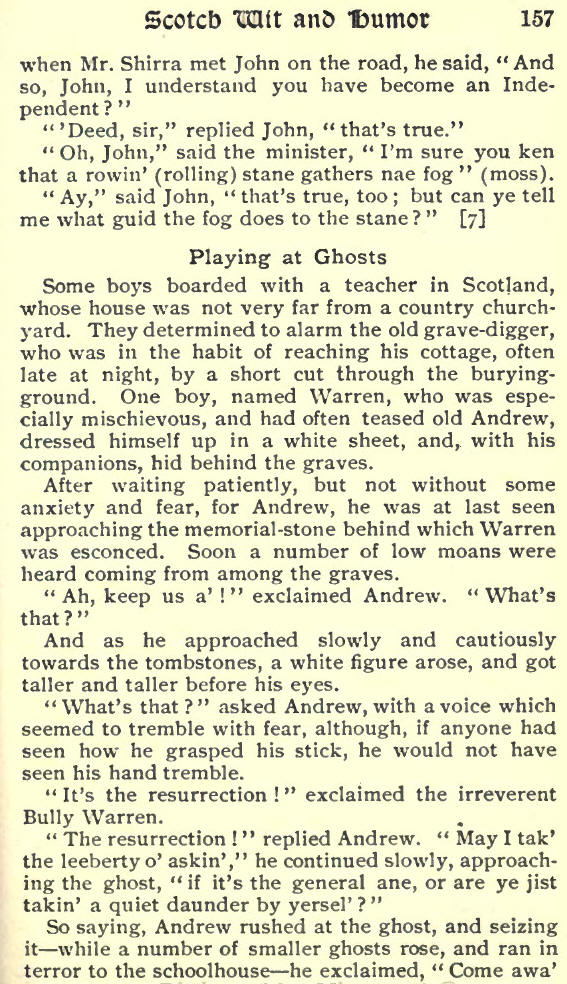 Scotch Wit and Humor 157

when Mr. Shirra met John on the road, he said, "And so, John, I understand you have become an Independent?"

"'Deed, sir," replied John, "that's true."

"Oh, John," said the minister, "I'm sure you ken that a rowin' (rolling) stane gathers nae fog" (moss).

"Ay," said John, "that's true, too; but can ye tell me what guid the fog does to the stane?" [7]

Playing at Ghosts

Some boys boarded with a teacher in Scotland, whose house was not very far from a country churchyard. They determined to alarm the old grave-digger, who was in the habit of reaching his cottage, often late at night, by a short cut through the burying-ground. One boy, named Warren, who was especially mischievous, and had often teased old Andrew, dressed himself up in a white sheet, and, with his companions, hid behind the graves.

After waiting patiently, but not without some anxiety and fear, for Andrew, he was at last seen approaching the memorial-stone behind which Warren was esconced. Soon a number of low moans were heard coming from among the graves.

"Ah, keep us a'!" exclaimed Andrew. "What's that?"

And as he approached slowly and cautiously towards the tombstones, a white figure arose, and got taller and taller before his eyes.

"What's that?" asked Andrew, with a voice which seemed to tremble with fear, although, if anyone had seen how he grasped his stick, he would not have seen his hand tremble.

"It's the resurrection!" exclaimed the irreverent Bully Warren.

"The resurrection!" replied Andrew. "May I tak' the leeberty o' askin'," he continued slowly, approaching the ghost, "if it's the general ane, or are ye jist takin' a quiet daunder by yersel'?"

So saying, Andrew rushed at the ghost, and seizing it—while a number of smaller ghosts rose, and ran in terror to the schoolhouse—he exclaimed, "Come awa'